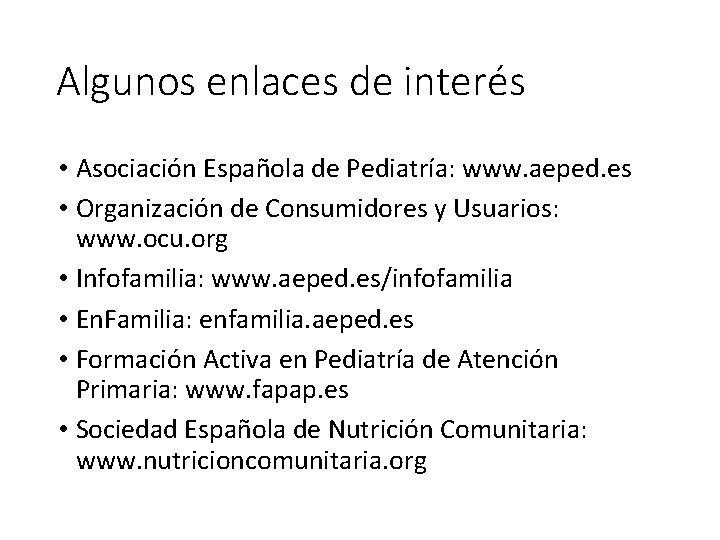 Algunos enlaces de interés

• Asociación Española de Pediatría: www.aeped.es
• Organización de Consumidores y Usuarios: www.ocu.org
• Infofamilia: www.aeped.es/infofamilia
• EnFamilia: enfamilia.aeped.es
• Formación Activa en Pediatría de Atención Primaria: www.fapap.es
• Sociedad Española de Nutrición Comunitaria: www.nutricioncomunitaria.org